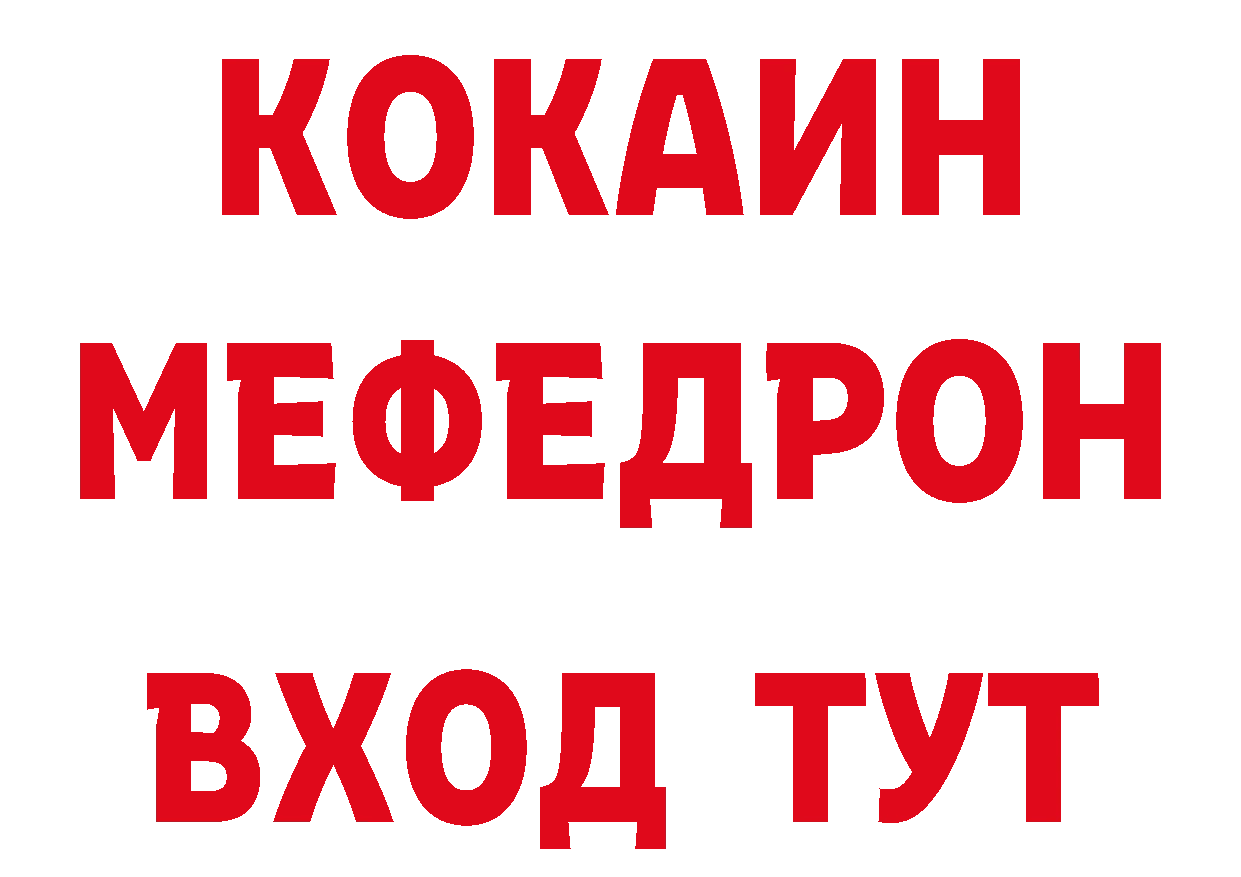 КОКАИН
МЕФЕДРОН
ВХОД ТУТ